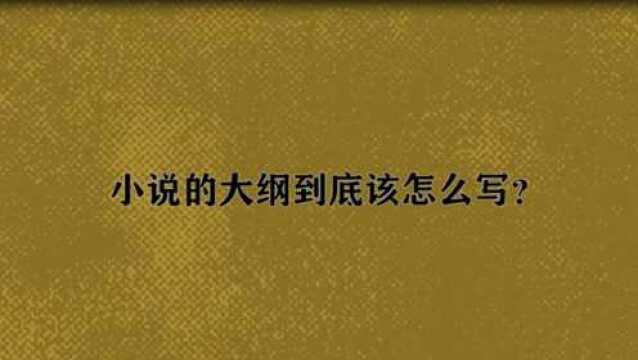 小说的大纲到底该怎么写？